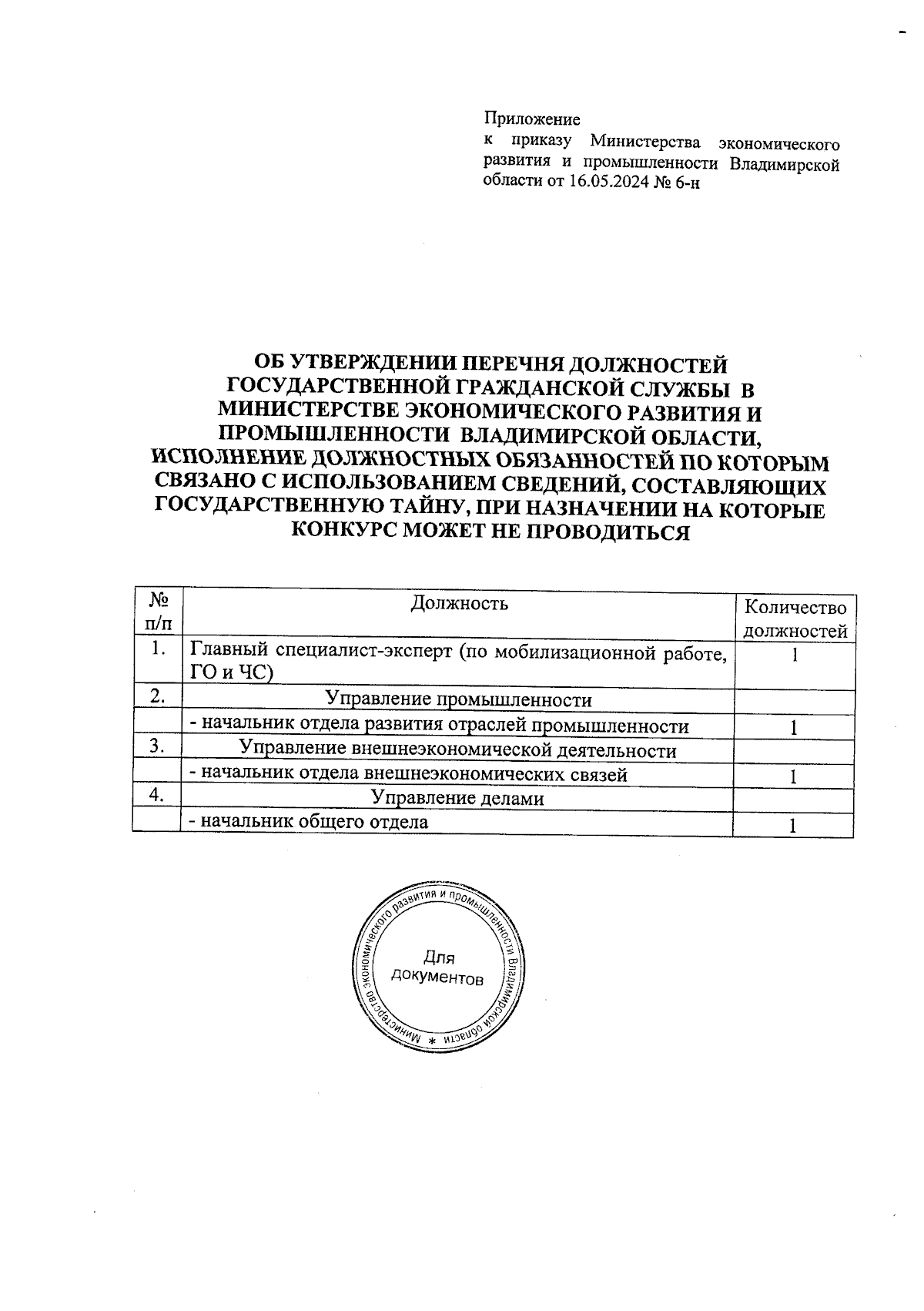 Приложение
к приказу Министерства экономического развития и промышленности Владимирской области от 16.05.2024 № 6-н

ОБ УТВЕРЖДЕНИИ ПЕРЕЧНЯ ДОЛЖНОСТЕЙ ГОСУДАРСТВЕННОЙ ГРАЖДАНСКОЙ СЛУЖБЫ В МИНИСТЕРСТВЕ ЭКОНОМИЧЕСКОГО РАЗВИТИЯ И ПРОМЫШЛЕННОСТИ ВЛАДИМИРСКОЙ ОБЛАСТИ, ИСПОЛНЕНИЕ ДОЛЖНОСТНЫХ ОБЯЗАННОСТЕЙ ПО КОТОРЫМ СВЯЗАНО С ИСПОЛЬЗОВАНИЕМ СВЕДЕНИЙ, СОСТАВЛЯЮЩИХ ГОСУДАРСТВЕННУЮ ТАЙНУ, ПРИ НАЗНАЧЕНИИ НА КОТОРЫЕ КОНКУРС МОЖЕТ НЕ ПРОВОДИТЬСЯ

| № п/п | Должность | Количество должностей |
|---|---|---|
| 1. | Главный специалист-эксперт (по мобилизационной работе, ГО и ЧС) | 1 |
| 2. | Управление промышленности | |
| | - начальник отдела развития отраслей промышленности | 1 |
| 3. | Управление внешнеэкономической деятельности | |
| | - начальник отдела внешнеэкономических связей | 1 |
| 4. | Управление делами | |
| | - начальник общего отдела | 1 |

Министерство экономического развития и промышленности Владимирской области * Для документов